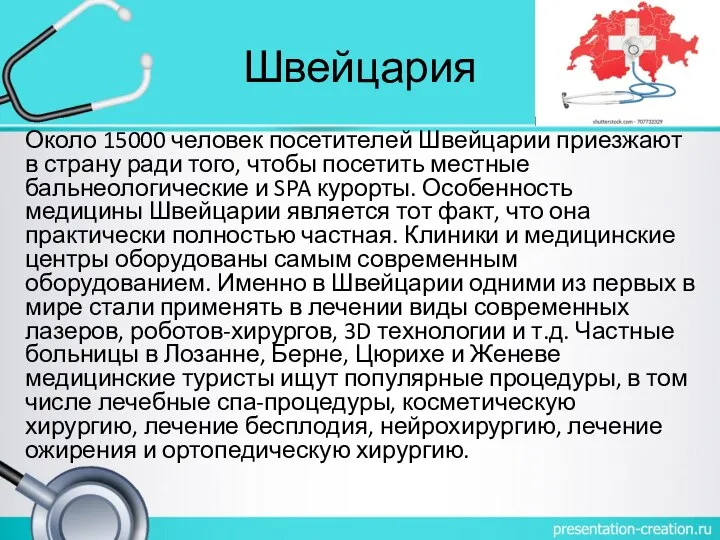 Швейцария

shutterstock.com · 707732329

Около 15000 человек посетителей Швейцарии приезжают в страну ради того, чтобы посетить местные бальнеологические и SPA курорты. Особенность медицины Швейцарии является тот факт, что она практически полностью частная. Клиники и медицинские центры оборудованы самым современным оборудованием. Именно в Швейцарии одними из первых в мире стали применять в лечении виды современных лазеров, роботов-хирургов, 3D технологии и т.д. Частные больницы в Лозанне, Берне, Цюрихе и Женеве медицинские туристы ищут популярные процедуры, в том числе лечебные спа-процедуры, косметическую хирургию, лечение бесплодия, нейрохирургию, лечение ожирения и ортопедическую хирургию.

presentation-creation.ru